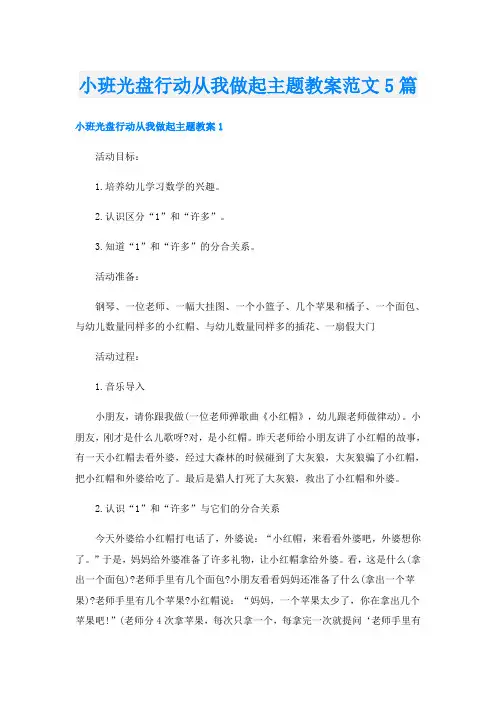 小班光盘行动从我做起主题教案范文5篇

小班光盘行动从我做起主题教案1

活动目标：

1.培养幼儿学习数学的兴趣。

2.认识区分“1”和“许多”。

3.知道“1”和“许多”的分合关系。

活动准备：

钢琴、一位老师、一幅大挂图、一个小篮子、几个苹果和橘子、一个面包、与幼儿数量同样多的小红帽、与幼儿数量同样多的插花、一扇假大门

活动过程：

1.音乐导入

小朋友，请你跟我做(一位老师弹歌曲《小红帽》，幼儿跟老师做律动)。小朋友，刚才是什么儿歌呀?对，是小红帽。昨天老师给小朋友讲了小红帽的故事，有一天小红帽去看外婆，经过大森林的时候碰到了大灰狼，大灰狼骗了小红帽，把小红帽和外婆给吃了。最后是猎人打死了大灰狼，救出了小红帽和外婆。

2.认识“1”和“许多”与它们的分合关系

今天外婆给小红帽打电话了，外婆说：“小红帽，来看看外婆吧，外婆想你了。”于是，妈妈给外婆准备了许多礼物，让小红帽拿给外婆。看，这是什么(拿出一个面包)?老师手里有几个面包?小朋友看看妈妈还准备了什么(拿出一个苹果)?老师手里有几个苹果?小红帽说：“妈妈，一个苹果太少了，你在拿出几个苹果吧!”(老师分4次拿苹果，每次只拿一个，每拿完一次就提问‘老师手里有